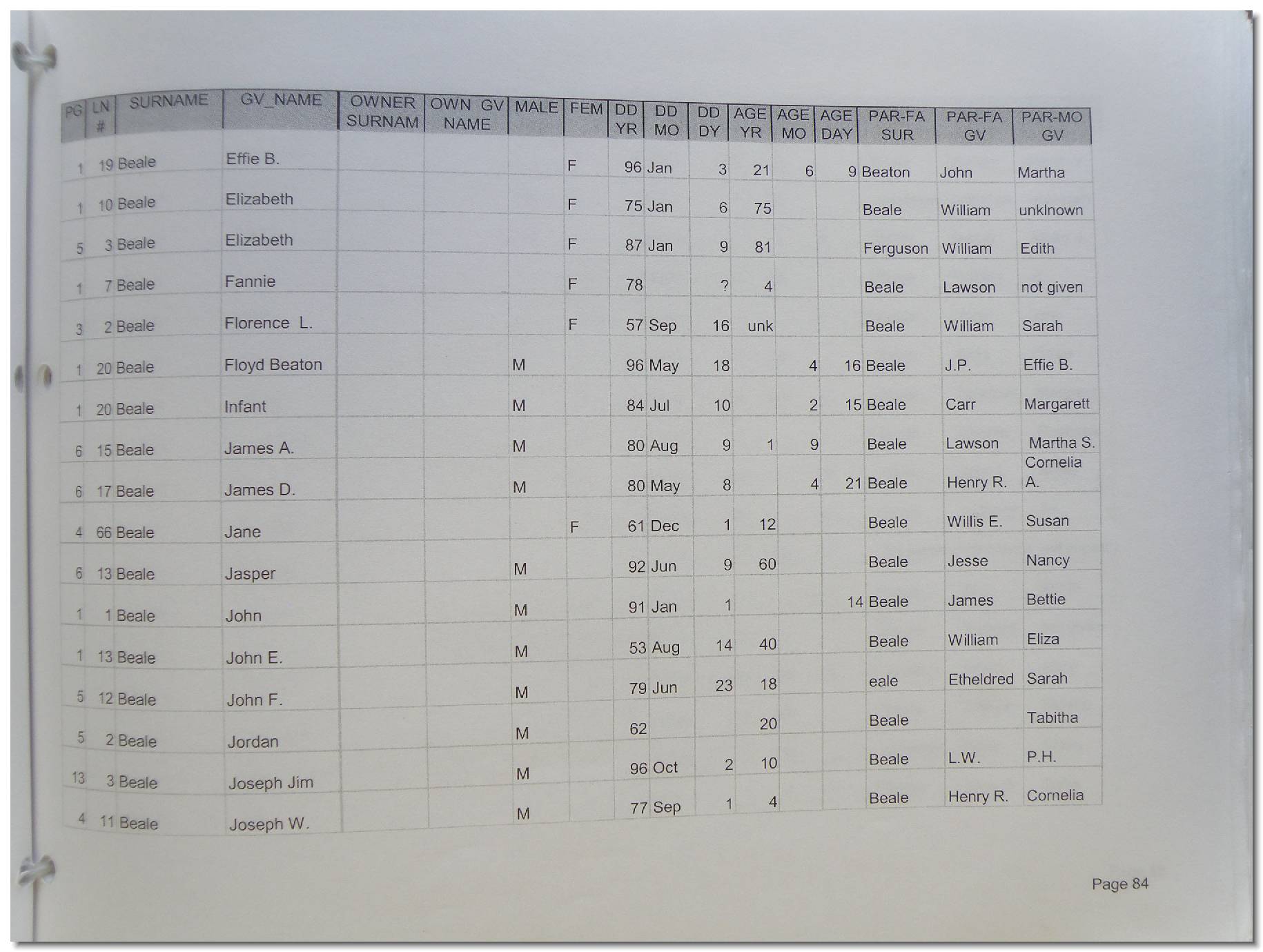 | PG | LN # | SURNAME | GV_NAME | OWNER SURNAM | OWN GV NAME | MALE | FEM | DD YR | DD MO | DD DY | AGE YR | AGE MO | AGE DAY | PAR-FA SUR | PAR-FA GV | PAR-MO GV |
|---|---|---|---|---|---|---|---|---|---|---|---|---|---|---|---|---|
| 1 | 19 | Beale | Effie B. | | | | F | 96 | Jan | 3 | 21 | 6 | 9 | Beaton | John | Martha |
| 1 | 10 | Beale | Elizabeth | | | | F | 75 | Jan | 6 | 75 | | | Beale | William | unklnown |
| 5 | 3 | Beale | Elizabeth | | | | F | 87 | Jan | 9 | 81 | | | Ferguson | William | Edith |
| 1 | 7 | Beale | Fannie | | | | F | 78 | | ? | 4 | | | Beale | Lawson | not given |
| 3 | 2 | Beale | Florence L. | | | | F | 57 | Sep | 16 | unk | | | Beale | William | Sarah |
| 1 | 20 | Beale | Floyd Beaton | | | M | | 96 | May | 18 | | 4 | 16 | Beale | J.P. | Effie B. |
| 1 | 20 | Beale | Infant | | | M | | 84 | Jul | 10 | | 2 | 15 | Beale | Carr | Margarett |
| 6 | 15 | Beale | James A. | | | M | | 80 | Aug | 9 | 1 | 9 | | Beale | Lawson | Martha S. |
| 6 | 17 | Beale | James D. | | | M | | 80 | May | 8 | | 4 | 21 | Beale | Henry R. | Cornelia A. |
| 4 | 66 | Beale | Jane | | | | F | 61 | Dec | 1 | 12 | | | Beale | Willis E. | Susan |
| 6 | 13 | Beale | Jasper | | | M | | 92 | Jun | 9 | 60 | | | Beale | Jesse | Nancy |
| 1 | 1 | Beale | John | | | M | | 91 | Jan | 1 | | | 14 | Beale | James | Bettie |
| 1 | 13 | Beale | John E. | | | M | | 53 | Aug | 14 | 40 | | | Beale | William | Eliza |
| 5 | 12 | Beale | John F. | | | M | | 79 | Jun | 23 | 18 | | | eale | Etheldred | Sarah |
| 5 | 2 | Beale | Jordan | | | M | | 62 | | | 20 | | | Beale | | Tabitha |
| 13 | 3 | Beale | Joseph Jim | | | M | | 96 | Oct | 2 | 10 | | | Beale | L.W. | P.H. |
| 4 | 11 | Beale | Joseph W. | | | M | | 77 | Sep | 1 | 4 | | | Beale | Henry R. | Cornelia |

Page 84